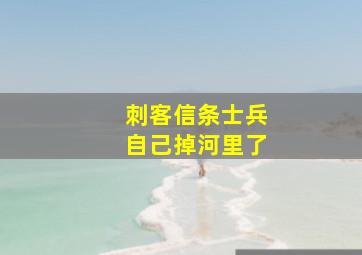 刺客信条士兵
自己掉河里了